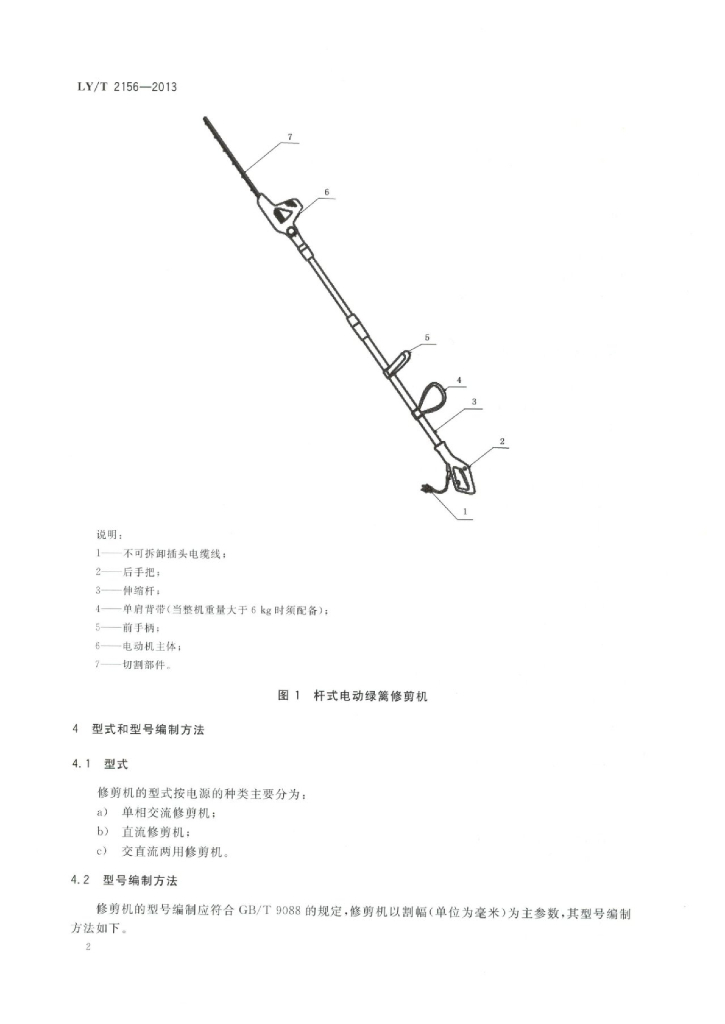 LY/T 2156—2013

7

6

5

4

3

2

1

说明：

1——不可拆卸插头电缆线；

2——后手把；

3——伸缩杆；

4——单肩背带（当整机重量大于 6 kg 时须配备）；

5——前手柄；

6——电动机主体；

7——切割部件。

图 1 杆式电动绿篱修剪机

4 型式和型号编制方法

4.1 型式

修剪机的型式按电源的种类主要分为：

a) 单相交流修剪机；

b) 直流修剪机；

c) 交直流两用修剪机。

4.2 型号编制方法

修剪机的型号编制应符合 GB/T 9088 的规定，修剪机以割幅（单位为毫米）为主参数，其型号编制方法如下。

2